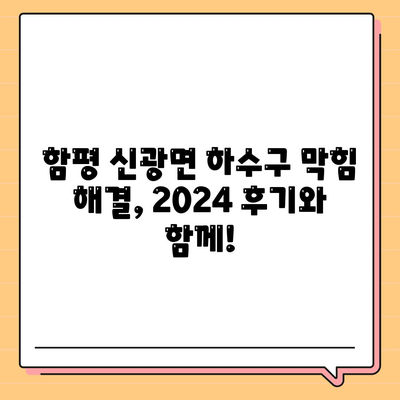 함평 신광면 하수구 막힘 해결, 2024 후기와 함께!